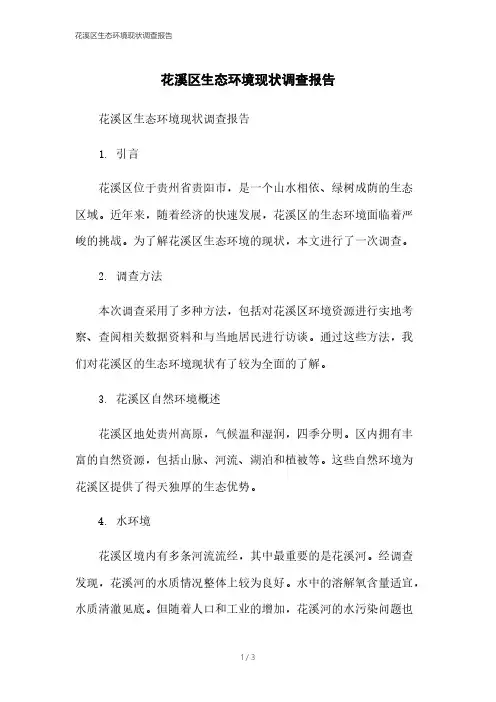 花溪区生态环境现状调查报告

花溪区生态环境现状调查报告

花溪区生态环境现状调查报告

1. 引言

花溪区位于贵州省贵阳市，是一个山水相依、绿树成荫的生态区域。近年来，随着经济的快速发展，花溪区的生态环境面临着严峻的挑战。为了解花溪区生态环境的现状，本文进行了一次调查。

2. 调查方法

本次调查采用了多种方法，包括对花溪区环境资源进行实地考察、查阅相关数据资料和与当地居民进行访谈。通过这些方法，我们对花溪区的生态环境现状有了较为全面的了解。

3. 花溪区自然环境概述

花溪区地处贵州高原，气候温和湿润，四季分明。区内拥有丰富的自然资源，包括山脉、河流、湖泊和植被等。这些自然环境为花溪区提供了得天独厚的生态优势。

4. 水环境

花溪区境内有多条河流流经，其中最重要的是花溪河。经调查发现，花溪河的水质情况整体上较为良好。水中的溶解氧含量适宜，水质清澈见底。但随着人口和工业的增加，花溪河的水污染问题也

1 / 3